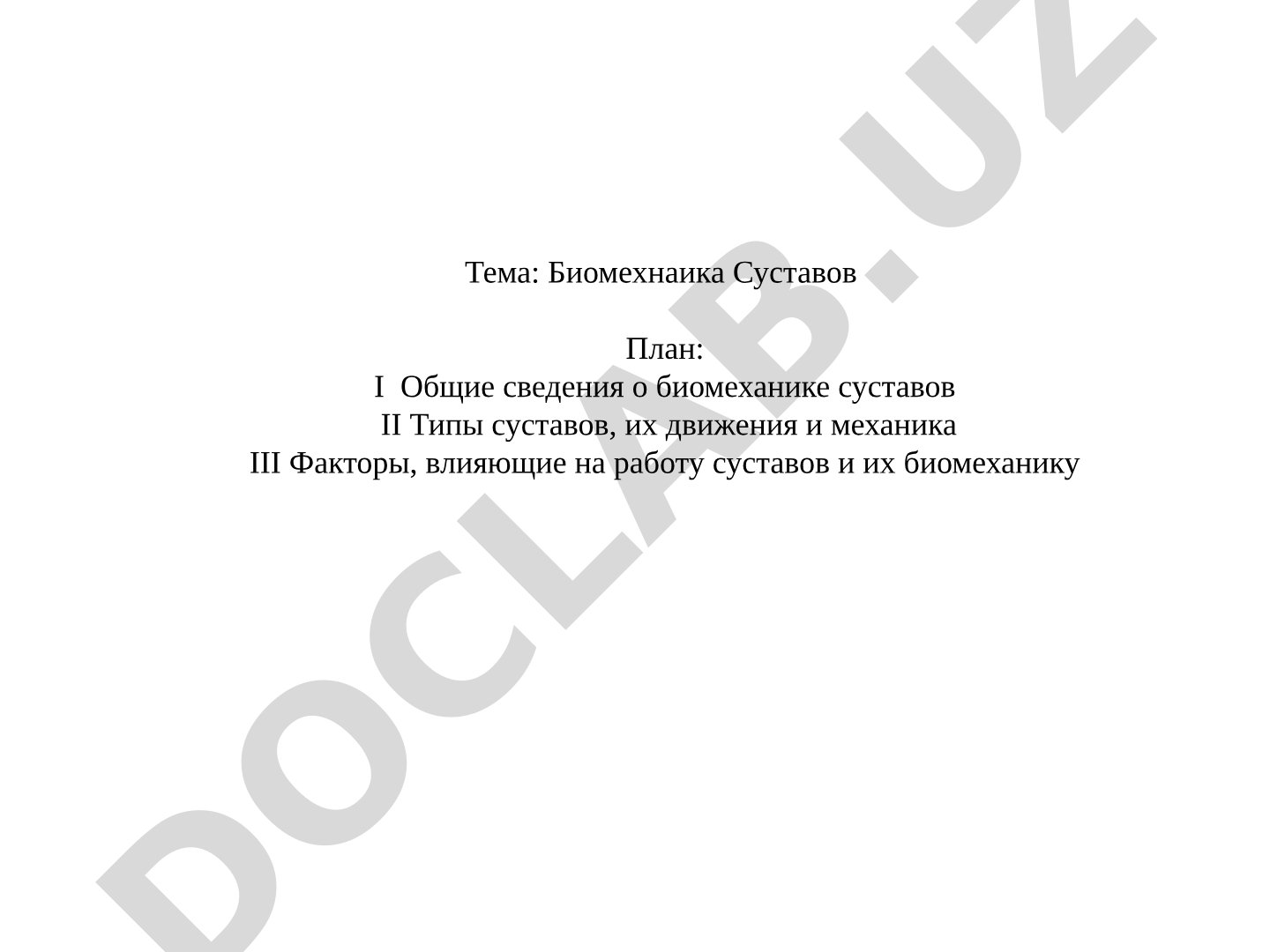 Тема: Биомехнаика Суставов

План:
I  Общие сведения о биомеханике суставов
II Типы суставов, их движения и механика
III Факторы, влияющие на работу суставов и их биомеханику

DOCLAB.UZ